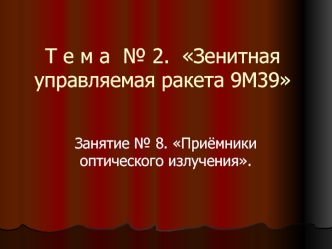 Т е м а № 2. «Зенитная управляемая ракета 9М39»

Занятие № 8. «Приёмники оптического излучения».